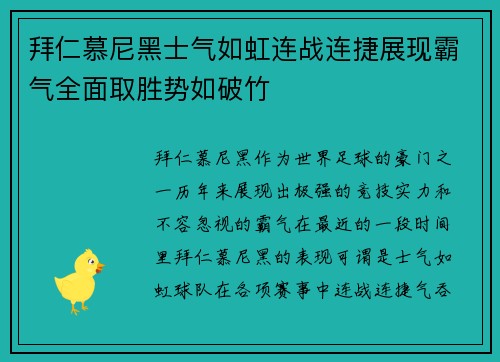 拜仁慕尼黑士气如虹连战连捷展现霸气全面取胜势如破竹

拜仁慕尼黑作为世界足球的豪门之一历年来展现出极强的竞技实力和不容忽视的霸气在最近的一段时间里拜仁慕尼黑的表现可谓是士气如虹球队在各项赛事中连战连捷气吞